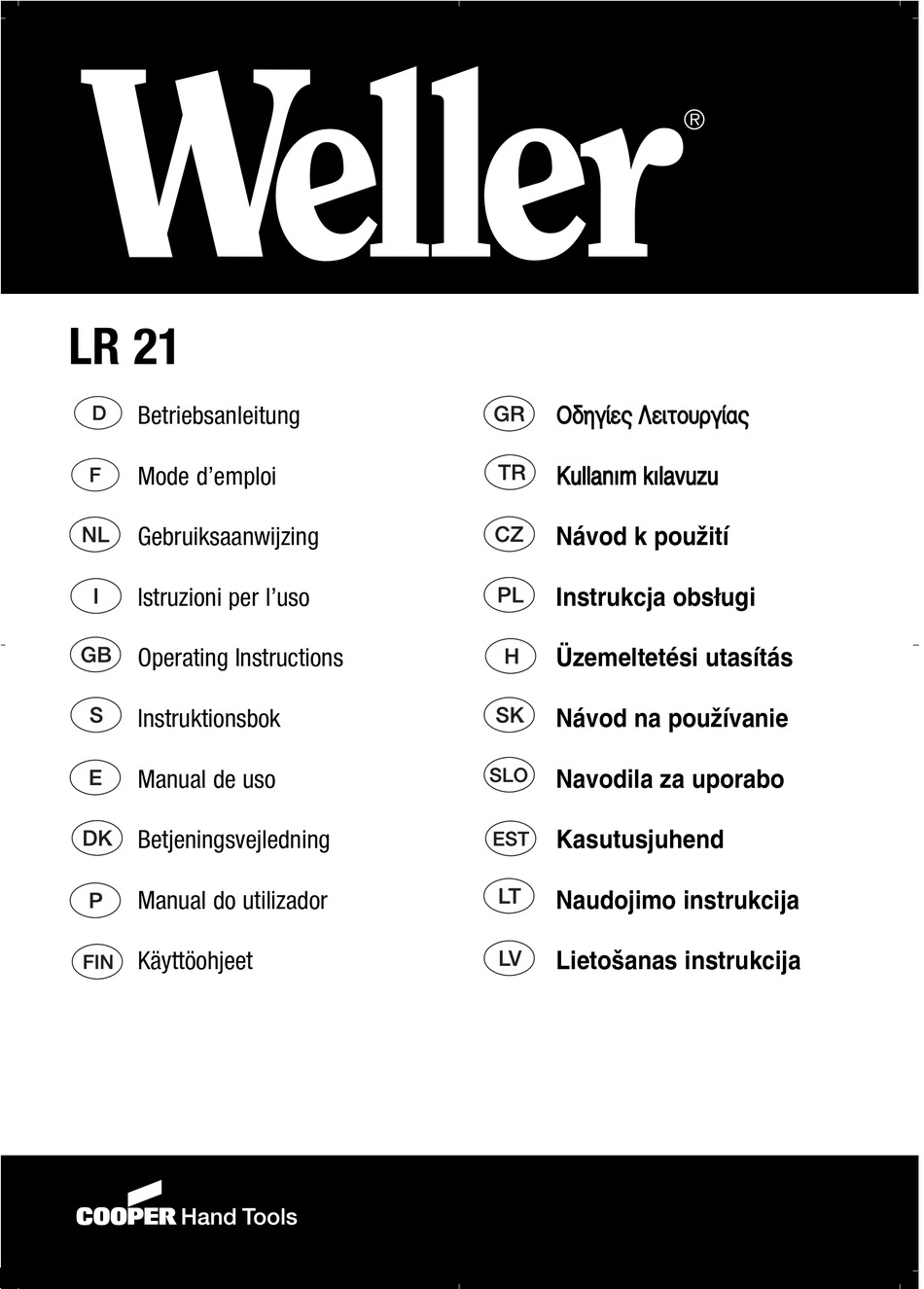 Weller®

LR 21

D Betriebsanleitung

F Mode d'emploi

NL Gebruiksaanwijzing

I Istruzioni per l'uso

GB Operating Instructions

S Instruktionsbok

E Manual de uso

DK Betjeningsvejledning

P Manual do utilizador

FIN Käyttöohjeet

GR Οδηγίες Λειτουργίας

TR Kullanım kılavuzu

CZ Návod k použití

PL Instrukcja obsługi

H Üzemeltetési utasítás

SK Návod na používanie

SLO Navodila za uporabo

EST Kasutusjuhend

LT Naudojimo instrukcija

LV Lietošanas instrukcija

COOPER Hand Tools